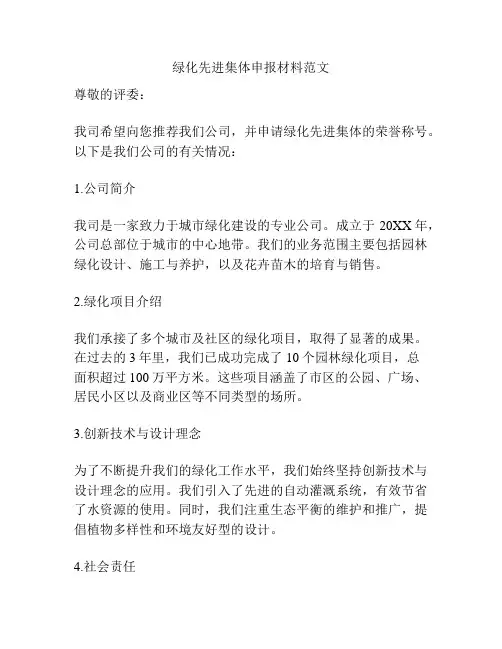 绿化先进集体申报材料范文

尊敬的评委：

我司希望向您推荐我们公司，并申请绿化先进集体的荣誉称号。以下是我们公司的有关情况：

1.公司简介

我司是一家致力于城市绿化建设的专业公司。成立于 20XX 年，公司总部位于城市的中心地带。我们的业务范围主要包括园林绿化设计、施工与养护，以及花卉苗木的培育与销售。

2.绿化项目介绍

我们承接了多个城市及社区的绿化项目，取得了显著的成果。在过去的 3 年里，我们已成功完成了 10 个园林绿化项目，总面积超过 100 万平方米。这些项目涵盖了市区的公园、广场、居民小区以及商业区等不同类型的场所。

3.创新技术与设计理念

为了不断提升我们的绿化工作水平，我们始终坚持创新技术与设计理念的应用。我们引入了先进的自动灌溉系统，有效节省了水资源的使用。同时，我们注重生态平衡的维护和推广，提倡植物多样性和环境友好型的设计。

4.社会责任